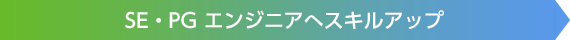 SE・PG エンジニアへスキルアップ